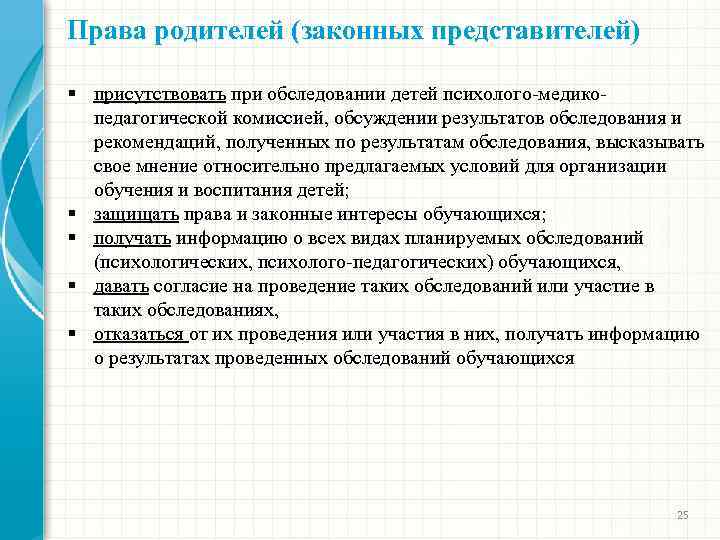 Права родителей (законных представителей)

▪ присутствовать при обследовании детей психолого-медико-педагогической комиссией, обсуждении результатов обследования и рекомендаций, полученных по результатам обследования, высказывать свое мнение относительно предлагаемых условий для организации обучения и воспитания детей;
▪ защищать права и законные интересы обучающихся;
▪ получать информацию о всех видах планируемых обследований (психологических, психолого-педагогических) обучающихся,
▪ давать согласие на проведение таких обследований или участие в таких обследованиях,
▪ отказаться от их проведения или участия в них, получать информацию о результатах проведенных обследований обучающихся

25